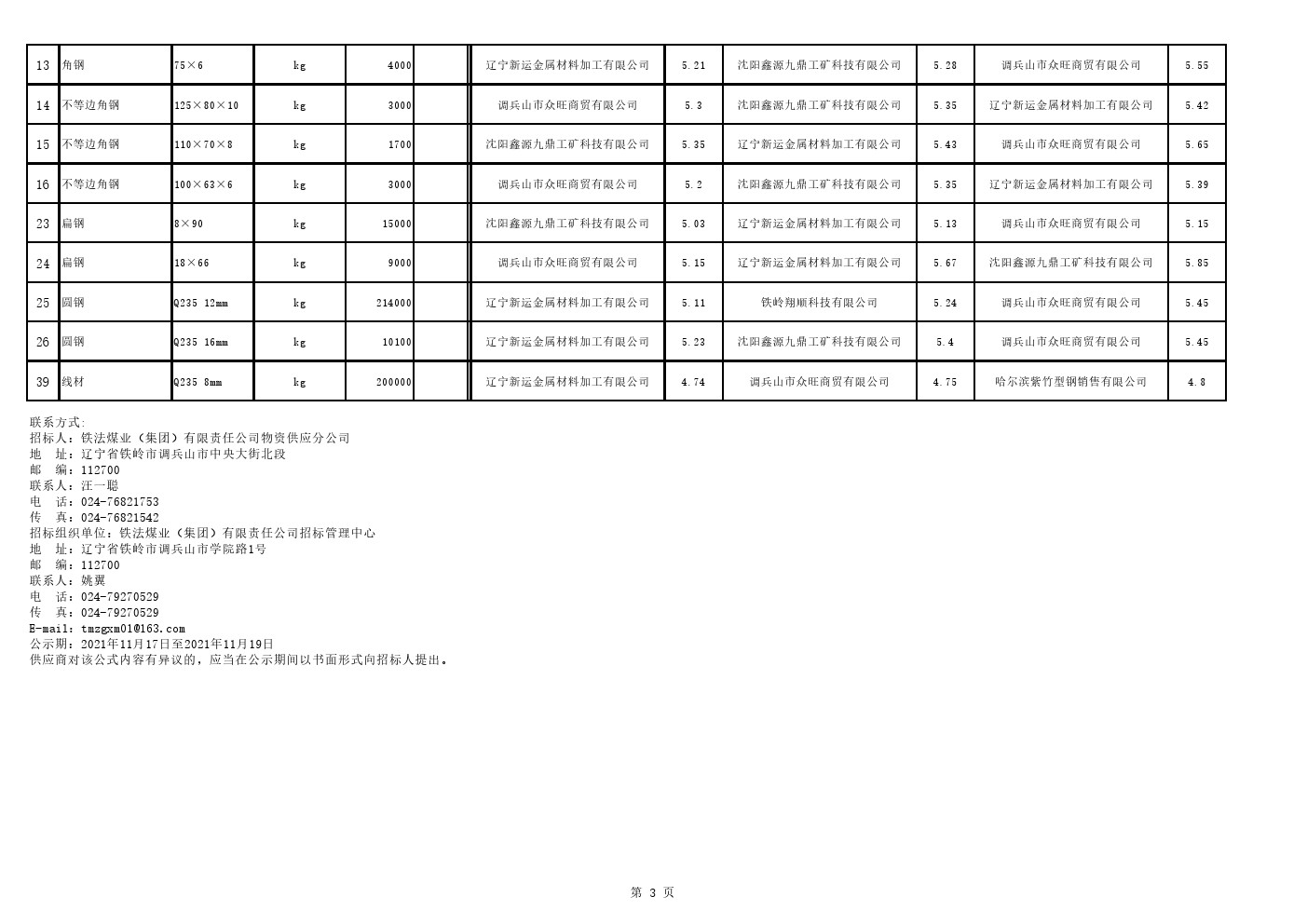 | 13 | 角钢 | 75×6 | kg | 4000 |  | 辽宁新运金属材料加工有限公司 | 5.21 | 沈阳鑫源九鼎工矿科技有限公司 | 5.28 | 调兵山市众旺商贸有限公司 | 5.55 |
|---|---|---|---|---|---|---|---|---|---|---|---|
| 14 | 不等边角钢 | 125×80×10 | kg | 3000 |  | 调兵山市众旺商贸有限公司 | 5.3 | 沈阳鑫源九鼎工矿科技有限公司 | 5.35 | 辽宁新运金属材料加工有限公司 | 5.42 |
| 15 | 不等边角钢 | 110×70×8 | kg | 1700 |  | 沈阳鑫源九鼎工矿科技有限公司 | 5.35 | 辽宁新运金属材料加工有限公司 | 5.43 | 调兵山市众旺商贸有限公司 | 5.65 |
| 16 | 不等边角钢 | 100×63×6 | kg | 3000 |  | 调兵山市众旺商贸有限公司 | 5.2 | 沈阳鑫源九鼎工矿科技有限公司 | 5.35 | 辽宁新运金属材料加工有限公司 | 5.39 |
| 23 | 扁钢 | 8×90 | kg | 15000 |  | 沈阳鑫源九鼎工矿科技有限公司 | 5.03 | 辽宁新运金属材料加工有限公司 | 5.13 | 调兵山市众旺商贸有限公司 | 5.15 |
| 24 | 扁钢 | 18×66 | kg | 9000 |  | 调兵山市众旺商贸有限公司 | 5.15 | 辽宁新运金属材料加工有限公司 | 5.67 | 沈阳鑫源九鼎工矿科技有限公司 | 5.85 |
| 25 | 圆钢 | Q235 12mm | kg | 214000 |  | 辽宁新运金属材料加工有限公司 | 5.11 | 铁岭翔顺科技有限公司 | 5.24 | 调兵山市众旺商贸有限公司 | 5.45 |
| 26 | 圆钢 | Q235 16mm | kg | 10100 |  | 辽宁新运金属材料加工有限公司 | 5.23 | 沈阳鑫源九鼎工矿科技有限公司 | 5.4 | 调兵山市众旺商贸有限公司 | 5.45 |
| 39 | 线材 | Q235 8mm | kg | 200000 |  | 辽宁新运金属材料加工有限公司 | 4.74 | 调兵山市众旺商贸有限公司 | 4.75 | 哈尔滨紫竹型钢销售有限公司 | 4.8 |

联系方式:
招标人：铁法煤业（集团）有限责任公司物资供应分公司
地　址：辽宁省铁岭市调兵山市中央大街北段
邮　编：112700
联系人：汪一聪
电　话：024-76821753
传　真：024-76821542
招标组织单位：铁法煤业（集团）有限责任公司招标管理中心
地　址：辽宁省铁岭市调兵山市学院路1号
邮　编：112700
联系人：姚翼
电　话：024-79270529
传　真：024-79270529
E-mail：tmzgxm01@163.com
公示期：2021年11月17日至2021年11月19日
供应商对该公式内容有异议的，应当在公示期间以书面形式向招标人提出。

第 3 页